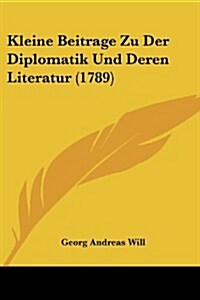 Kleine Beitrage Zu Der Diplomatik Und Deren Literatur (1789)

Georg Andreas Will